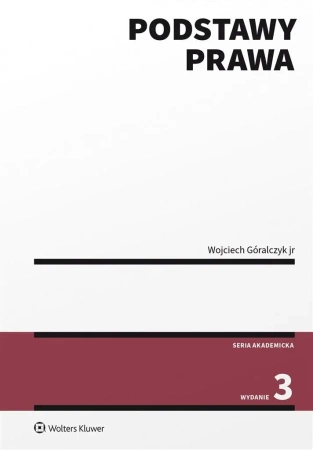 PODSTAWY PRAWA

Wojciech Góralczyk jr

SERIA AKADEMICKA

WYDANIE 3

Wolters Kluwer